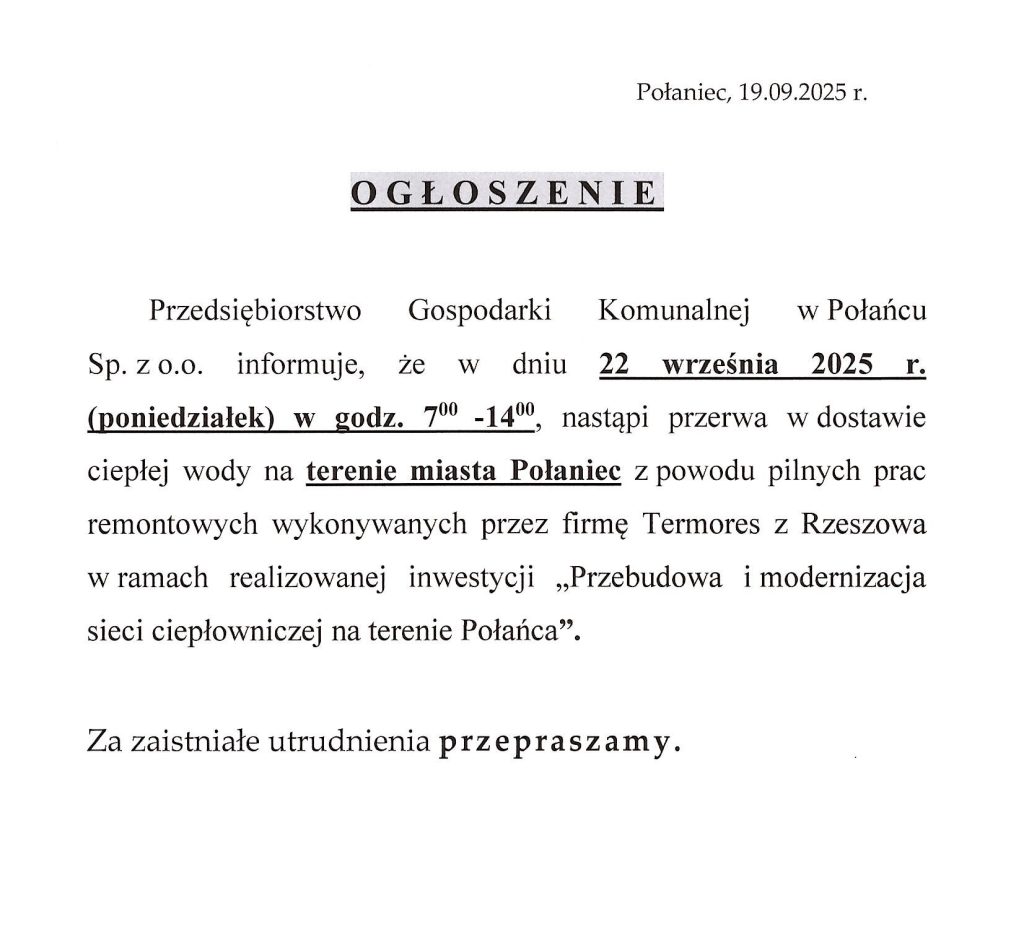 Połaniec, 19.09.2025 r.

OGŁOSZENIE

Przedsiębiorstwo Gospodarki Komunalnej w Połańcu Sp. z o.o. informuje, że w dniu 22 września 2025 r. (poniedziałek) w godz. $7^{00}$ -$14^{00}$, nastąpi przerwa w dostawie ciepłej wody na terenie miasta Połaniec z powodu pilnych prac remontowych wykonywanych przez firmę Termores z Rzeszowa w ramach realizowanej inwestycji „Przebudowa i modernizacja sieci ciepłowniczej na terenie Połańca”.

Za zaistniałe utrudnienia przepraszamy.